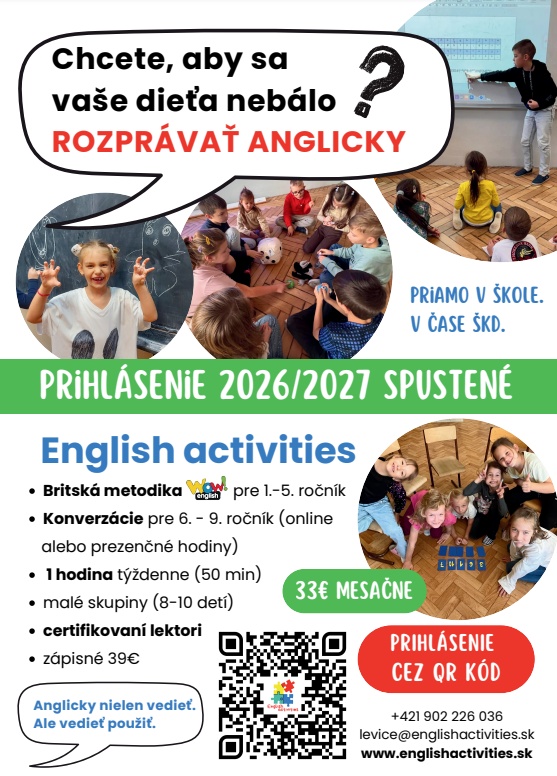 Chcete, aby sa vaše dieťa nebálo ROZPRÁVAŤ ANGLICKY ?

PRIAMO V ŠKOLE. V ČASE ŠKD.

PRIHLÁSENIE 2026/2027 SPUSTENÉ

English activities

• Britská metodika WOW! english pre 1.-5. ročník
• Konverzácie pre 6. - 9. ročník (online alebo prezenčné hodiny)
• 1 hodina týždenne (50 min)
• malé skupiny (8-10 detí)
• certifikovaní lektori
• zápisné 39€

33€ MESAČNE

PRIHLÁSENIE CEZ QR KÓD

Anglicky nielen vedieť. Ale vedieť použiť.

+421 902 226 036
levice@englishactivities.sk
www.englishactivities.sk